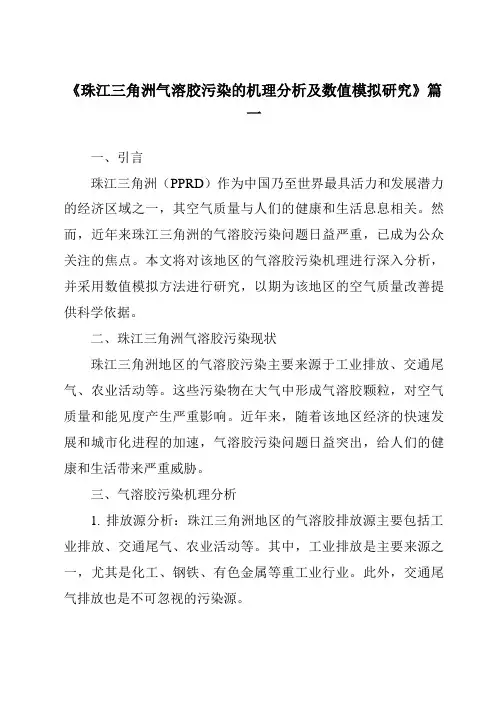 《珠江三角洲气溶胶污染的机理分析及数值模拟研究》篇一

一、引言

珠江三角洲（PPRD）作为中国乃至世界最具活力和发展潜力的经济区域之一，其空气质量与人们的健康和生活息息相关。然而，近年来珠江三角洲的气溶胶污染问题日益严重，已成为公众关注的焦点。本文将对该地区的气溶胶污染机理进行深入分析，并采用数值模拟方法进行研究，以期为该地区的空气质量改善提供科学依据。

二、珠江三角洲气溶胶污染现状

珠江三角洲地区的气溶胶污染主要来源于工业排放、交通尾气、农业活动等。这些污染物在大气中形成气溶胶颗粒，对空气质量和能见度产生严重影响。近年来，随着该地区经济的快速发展和城市化进程的加速，气溶胶污染问题日益突出，给人们的健康和生活带来严重威胁。

三、气溶胶污染机理分析

1. 排放源分析：珠江三角洲地区的气溶胶排放源主要包括工业排放、交通尾气、农业活动等。其中，工业排放是主要来源之一，尤其是化工、钢铁、有色金属等重工业行业。此外，交通尾气排放也是不可忽视的污染源。